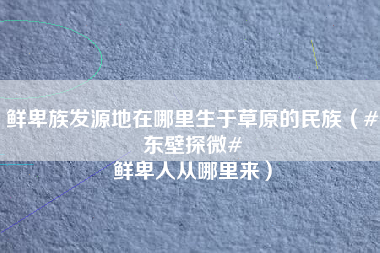 鲜卑族发源地在哪里生于草原的民族（#东壁探微#
鲜卑人从哪里来）